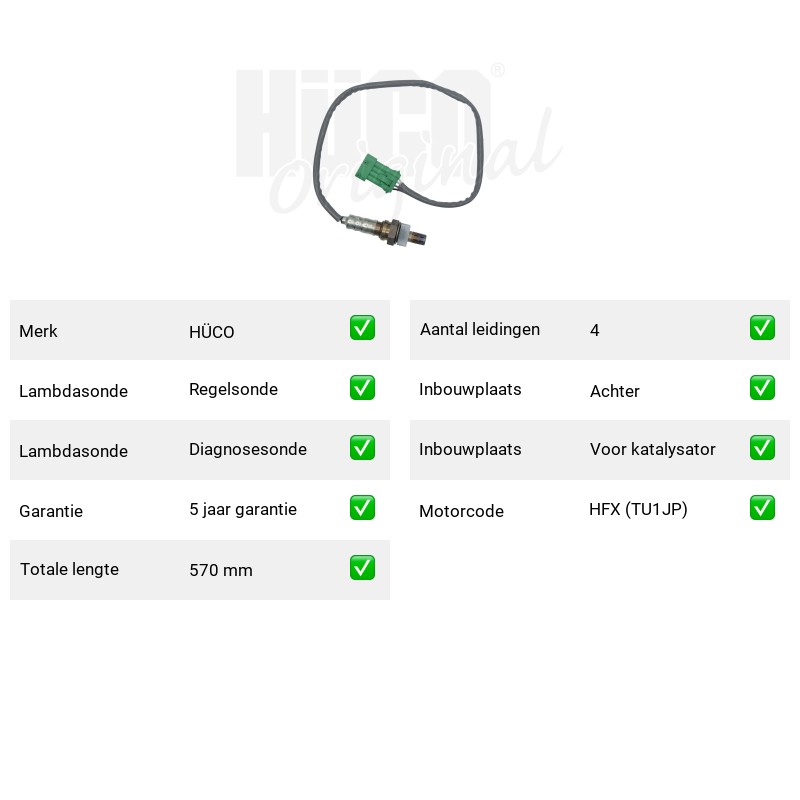 HÜCO®
Original

| Merk | HÜCO | ✅ |
|---|---|---|
| Lambdasonde | Regelsonde | ✅ |
| Lambdasonde | Diagnosesonde | ✅ |
| Garantie | 5 jaar garantie | ✅ |
| Totale lengte | 570 mm | ✅ |

| Aantal leidingen | 4 | ✅ |
|---|---|---|
| Inbouwplaats | Achter | ✅ |
| Inbouwplaats | Voor katalysator | ✅ |
| Motorcode | HFX (TU1JP) | ✅ |